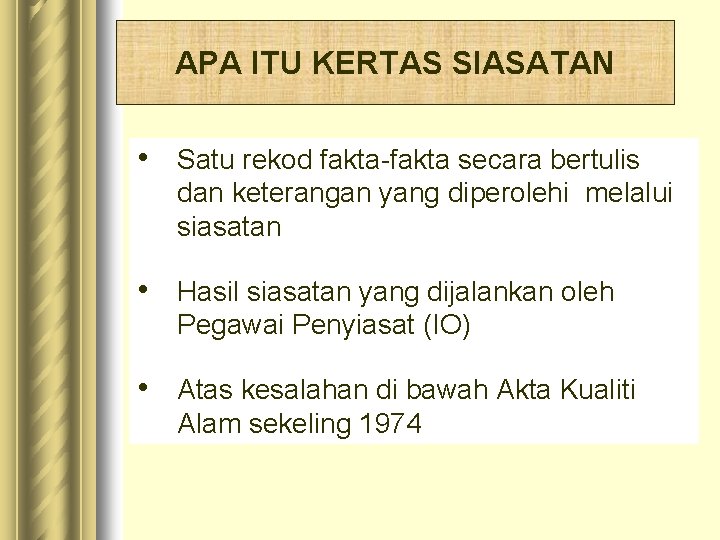 APA ITU KERTAS SIASATAN

• Satu rekod fakta-fakta secara bertulis dan keterangan yang diperolehi melalui siasatan

• Hasil siasatan yang dijalankan oleh Pegawai Penyiasat (IO)

• Atas kesalahan di bawah Akta Kualiti Alam sekeling 1974